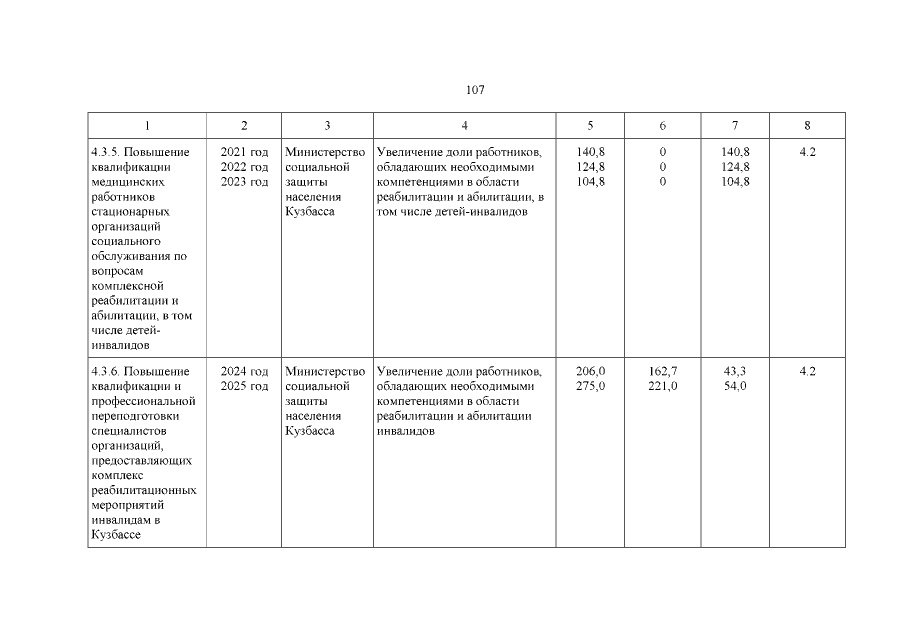 107

| 1 | 2 | 3 | 4 | 5 | 6 | 7 | 8 |
|---|---|---|---|---|---|---|---|
| 4.3.5. Повышение квалификации медицинских работников стационарных организаций социального обслуживания по вопросам комплексной реабилитации и абилитации, в том числе детей-инвалидов | 2021 год 2022 год 2023 год | Министерство социальной защиты населения Кузбасса | Увеличение доли работников, обладающих необходимыми компетенциями в области реабилитации и абилитации, в том числе детей-инвалидов | 140,8 124,8 104,8 | 0 0 0 | 140,8 124,8 104,8 | 4.2 |
| 4.3.6. Повышение квалификации и профессиональной переподготовки специалистов организаций, предоставляющих комплекс реабилитационных мероприятий инвалидам в Кузбассе | 2024 год 2025 год | Министерство социальной защиты населения Кузбасса | Увеличение доли работников, обладающих необходимыми компетенциями в области реабилитации и абилитации инвалидов | 206,0 275,0 | 162,7 221,0 | 43,3 54,0 | 4.2 |